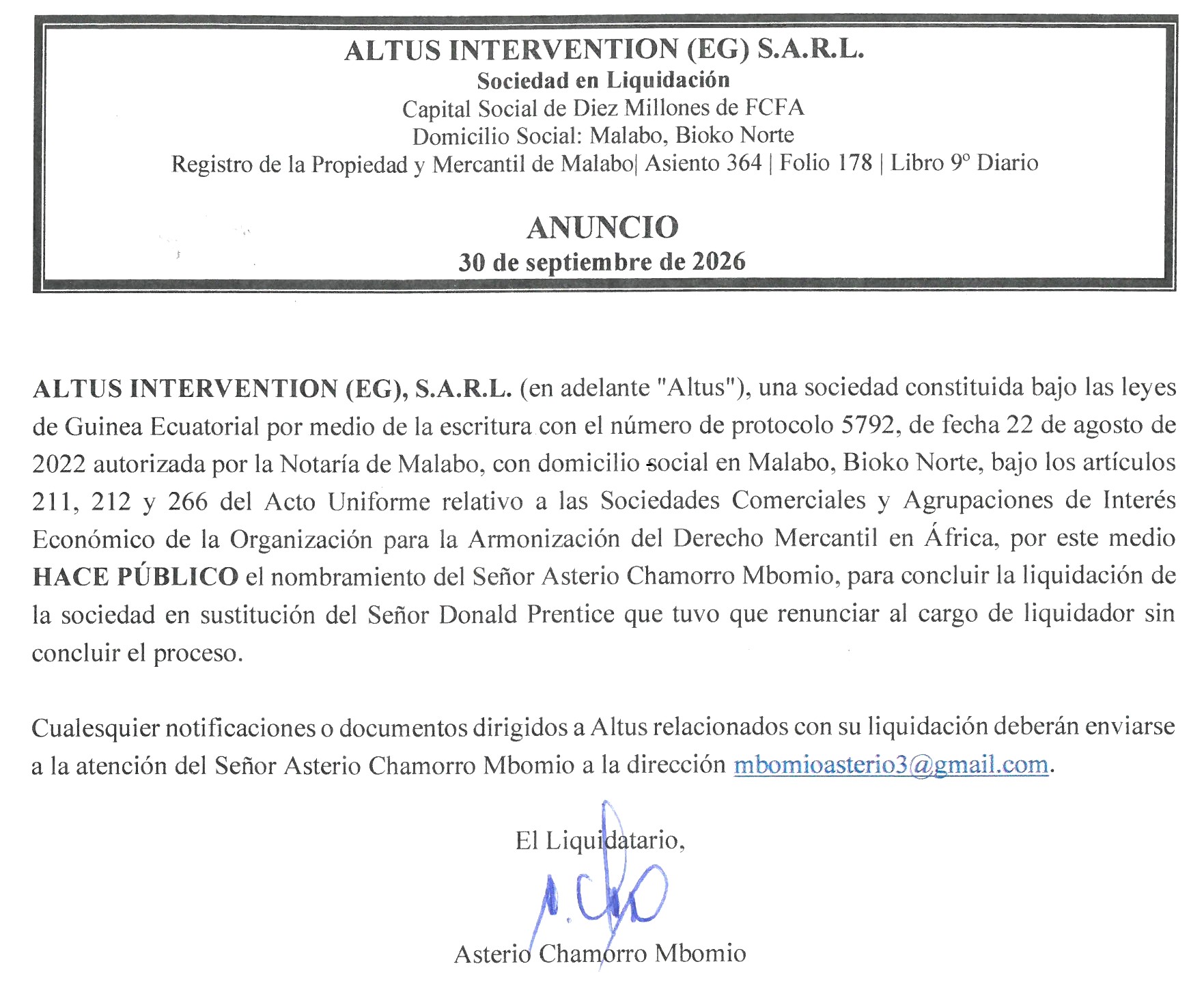 ALTUS INTERVENTION (EG) S.A.R.L.
Sociedad en Liquidación
Capital Social de Diez Millones de FCFA
Domicilio Social: Malabo, Bioko Norte
Registro de la Propiedad y Mercantil de Malabo| Asiento 364 | Folio 178 | Libro 9º Diario

ANUNCIO
30 de septiembre de 2026

ALTUS INTERVENTION (EG), S.A.R.L. (en adelante "Altus"), una sociedad constituida bajo las leyes de Guinea Ecuatorial por medio de la escritura con el número de protocolo 5792, de fecha 22 de agosto de 2022 autorizada por la Notaría de Malabo, con domicilio social en Malabo, Bioko Norte, bajo los artículos 211, 212 y 266 del Acto Uniforme relativo a las Sociedades Comerciales y Agrupaciones de Interés Económico de la Organización para la Armonización del Derecho Mercantil en África, por este medio HACE PÚBLICO el nombramiento del Señor Asterio Chamorro Mbomio, para concluir la liquidación de la sociedad en sustitución del Señor Donald Prentice que tuvo que renunciar al cargo de liquidador sin concluir el proceso.

Cualesquier notificaciones o documentos dirigidos a Altus relacionados con su liquidación deberán enviarse a la atención del Señor Asterio Chamorro Mbomio a la dirección mbomioasterio3@gmail.com.

El Liquidatario,

Asterio Chamorro Mbomio